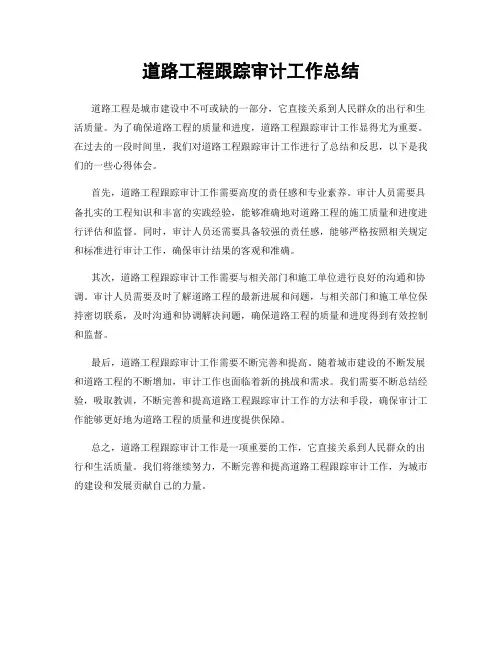 道路工程跟踪审计工作总结

道路工程是城市建设中不可或缺的一部分，它直接关系到人民群众的出行和生活质量。为了确保道路工程的质量和进度，道路工程跟踪审计工作显得尤为重要。在过去的一段时间里，我们对道路工程跟踪审计工作进行了总结和反思，以下是我们的一些心得体会。

首先，道路工程跟踪审计工作需要高度的责任感和专业素养。审计人员需要具备扎实的工程知识和丰富的实践经验，能够准确地对道路工程的施工质量和进度进行评估和监督。同时，审计人员还需要具备较强的责任感，能够严格按照相关规定和标准进行审计工作，确保审计结果的客观和准确。

其次，道路工程跟踪审计工作需要与相关部门和施工单位进行良好的沟通和协调。审计人员需要及时了解道路工程的最新进展和问题，与相关部门和施工单位保持密切联系，及时沟通和协调解决问题，确保道路工程的质量和进度得到有效控制和监督。

最后，道路工程跟踪审计工作需要不断完善和提高。随着城市建设的不断发展和道路工程的不断增加，审计工作也面临着新的挑战和需求。我们需要不断总结经验，吸取教训，不断完善和提高道路工程跟踪审计工作的方法和手段，确保审计工作能够更好地为道路工程的质量和进度提供保障。

总之，道路工程跟踪审计工作是一项重要的工作，它直接关系到人民群众的出行和生活质量。我们将继续努力，不断完善和提高道路工程跟踪审计工作，为城市的建设和发展贡献自己的力量。